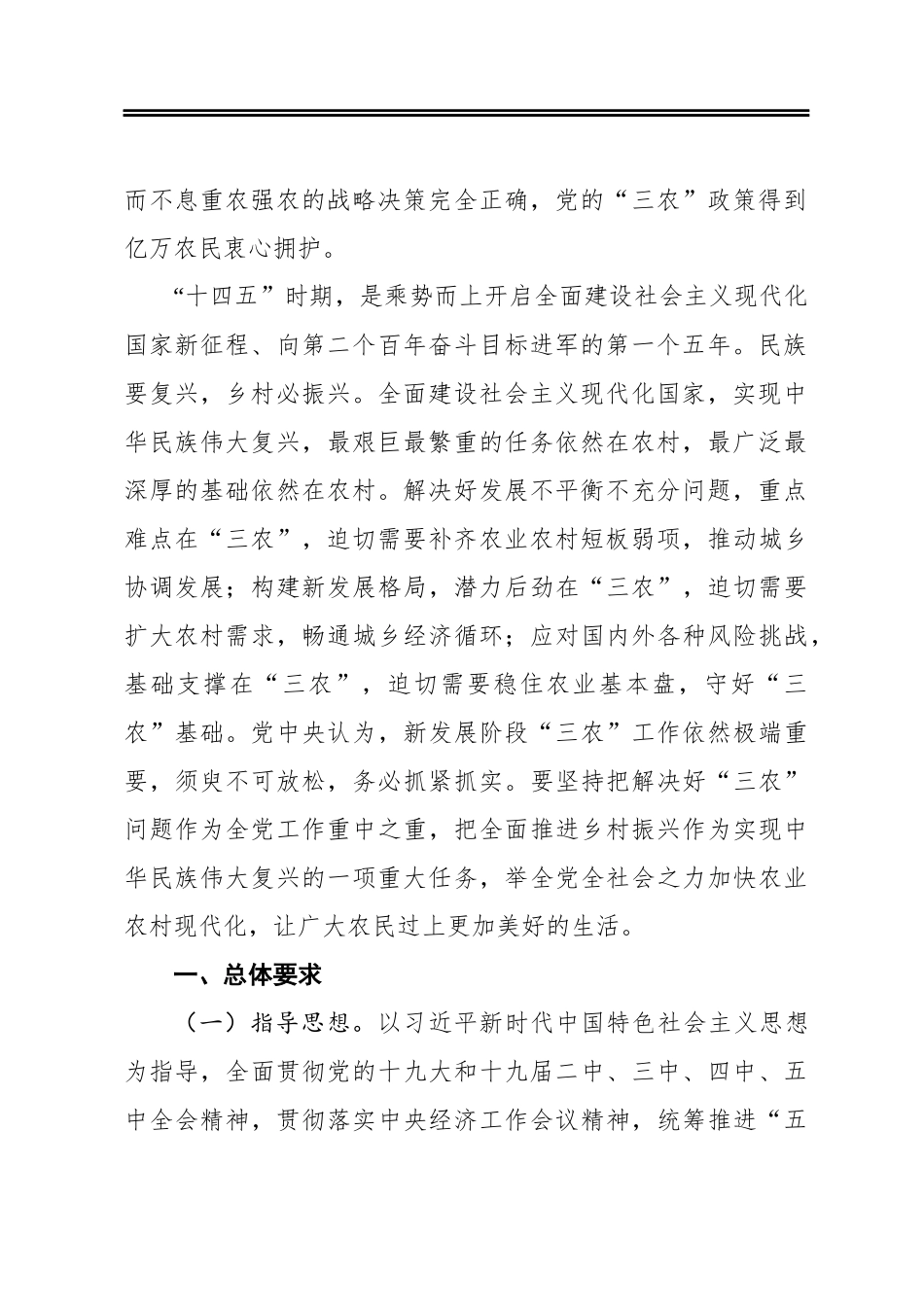 而不息重农强农的战略决策完全正确，党的“三农”政策得到亿万农民衷心拥护。

“十四五”时期，是乘势而上开启全面建设社会主义现代化国家新征程、向第二个百年奋斗目标进军的第一个五年。民族要复兴，乡村必振兴。全面建设社会主义现代化国家，实现中华民族伟大复兴，最艰巨最繁重的任务依然在农村，最广泛最深厚的基础依然在农村。解决好发展不平衡不充分问题，重点难点在“三农”，迫切需要补齐农业农村短板弱项，推动城乡协调发展；构建新发展格局，潜力后劲在“三农”，迫切需要扩大农村需求，畅通城乡经济循环；应对国内外各种风险挑战，基础支撑在“三农”，迫切需要稳住农业基本盘，守好“三农”基础。党中央认为，新发展阶段“三农”工作依然极端重要，须臾不可放松，务必抓紧抓实。要坚持把解决好“三农”问题作为全党工作重中之重，把全面推进乡村振兴作为实现中华民族伟大复兴的一项重大任务，举全党全社会之力加快农业农村现代化，让广大农民过上更加美好的生活。

一、总体要求

（一）指导思想。以习近平新时代中国特色社会主义思想为指导，全面贯彻党的十九大和十九届二中、三中、四中、五中全会精神，贯彻落实中央经济工作会议精神，统筹推进“五